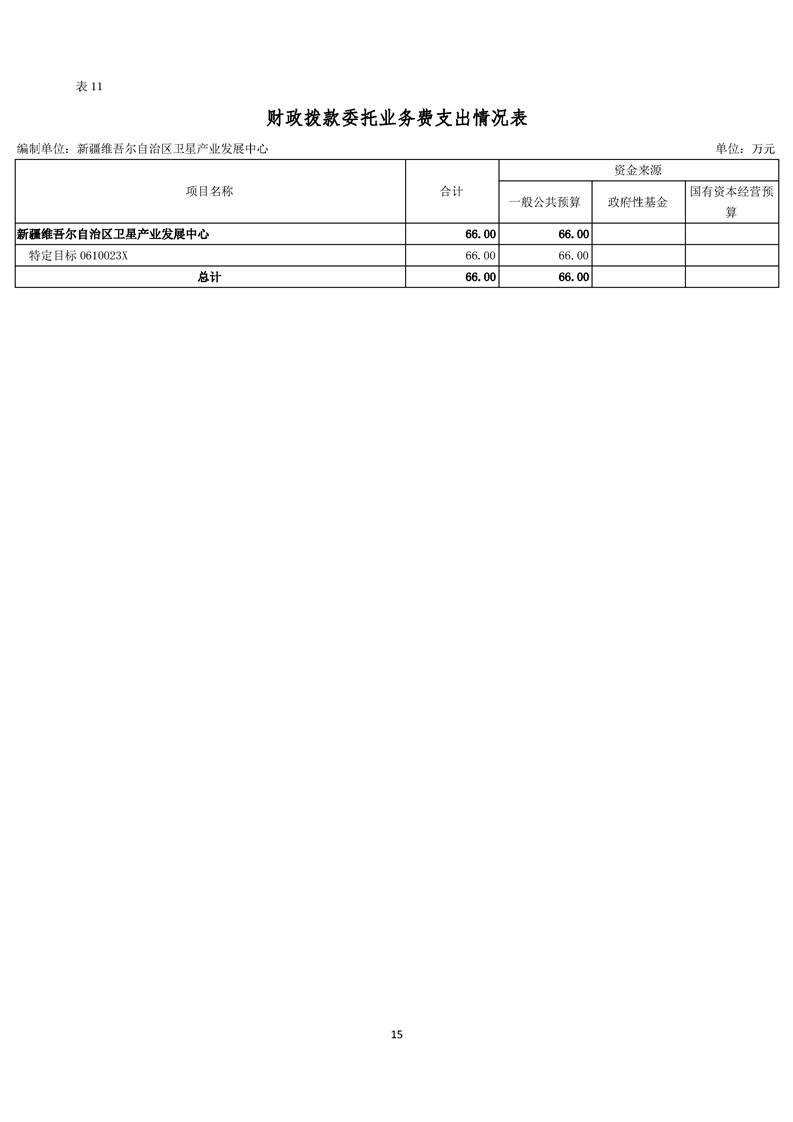 表 11

财政拨款委托业务费支出情况表

编制单位：新疆维吾尔自治区卫星产业发展中心 单位：万元

| 项目名称 | 合计 | 资金来源 | | |
|---|---|---|---|---|
| | | 一般公共预算 | 政府性基金 | 国有资本经营预算 |
| 新疆维吾尔自治区卫星产业发展中心 | 66.00 | 66.00 | | |
| 特定目标 0610023X | 66.00 | 66.00 | | |
| 总计 | 66.00 | 66.00 | | |

15